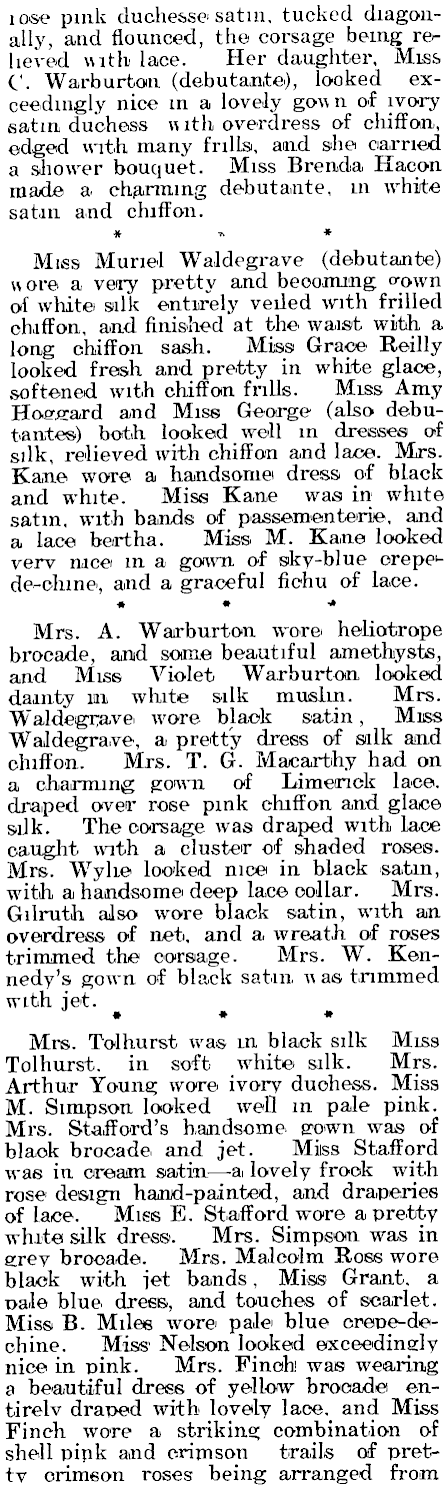 rose pink duchesse satin, tucked diagonally, and flounced, the corsage being relieved with lace. Her daughter, Miss C. Warburton (debutante), looked exceedingly nice in a lovely gown of ivory satin duchess with overdress of chiffon, edged with many frills, and she carried a shower bouquet. Miss Brenda Hacon made a charming debutante, in white satin and chiffon.

* * *

Miss Muriel Waldegrave (debutante) wore a very pretty and becoming gown of white silk entirely veiled with frilled chiffon, and finished at the waist with a long chiffon sash. Miss Grace Reilly looked fresh and pretty in white glace, softened with chiffon frills. Miss Amy Hoggard and Miss George (also debutantes) both looked well in dresses of silk, relieved with chiffon and lace. Mrs. Kane wore a handsome dress of black and white. Miss Kane was in white satin, with bands of passementerie, and a lace bertha. Miss M. Kane looked very nice in a gown of sky-blue crepe-de-chine, and a graceful fichu of lace.

* * *

Mrs. A. Warburton wore heliotrope brocade, and some beautiful amethysts, and Miss Violet Warburton looked dainty in white silk muslin. Mrs. Waldegrave wore black satin, Miss Waldegrave, a pretty dress of silk and chiffon. Mrs. T. G. Macarthy had on a charming gown of Limerick lace, draped over rose pink chiffon and glace silk. The corsage was draped with lace caught with a cluster of shaded roses. Mrs. Wylie looked nice in black satin, with a handsome deep lace collar. Mrs. Gilruth also wore black satin, with an overdress of net, and a wreath of roses trimmed the corsage. Mrs. W. Kennedy's gown of black satin was trimmed with jet.

* * *

Mrs. Tolhurst was in black silk Miss Tolhurst, in soft white silk. Mrs. Arthur Young wore ivory duchess. Miss M. Simpson looked well in pale pink. Mrs. Stafford's handsome gown was of black brocade and jet. Miss Stafford was in cream satin—a lovely frock with rose design hand-painted, and draperies of lace. Miss E. Stafford wore a pretty white silk dress. Mrs. Simpson was in grey brocade. Mrs. Malcolm Ross wore black with jet bands, Miss Grant, a pale blue dress, and touches of scarlet. Miss B. Miles wore pale blue crepe-de-chine. Miss Nelson looked exceedingly nice in pink. Mrs. Finch was wearing a beautiful dress of yellow brocade entirely draped with lovely lace, and Miss Finch wore a striking combination of shell pink and crimson trails of pretty crimson roses being arranged from